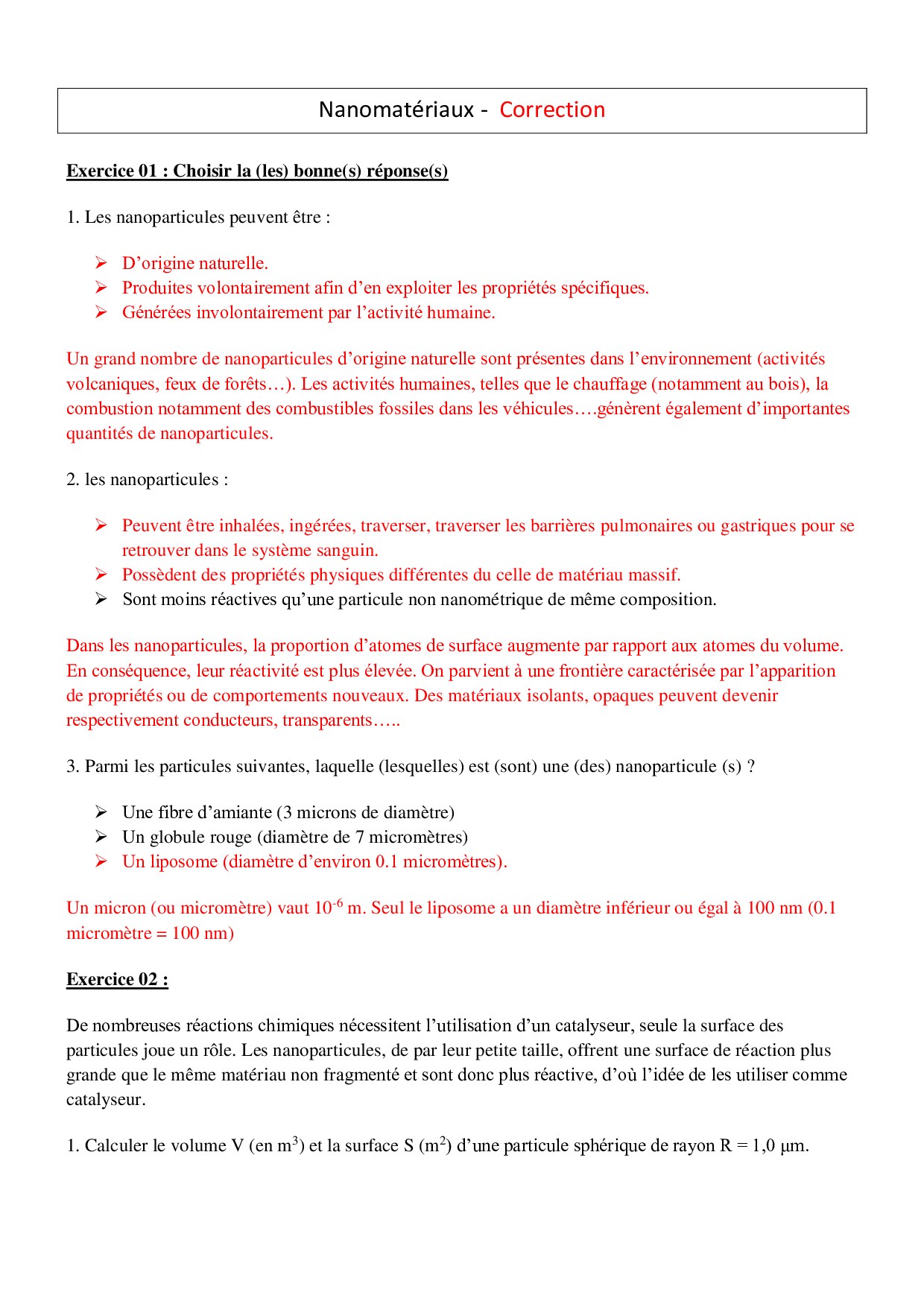 Nanomatériaux - Correction

Exercice 01 : Choisir la (les) bonne(s) réponse(s)

1. Les nanoparticules peuvent être :

➢ D'origine naturelle.
➢ Produites volontairement afin d'en exploiter les propriétés spécifiques.
➢ Générées involontairement par l'activité humaine.

Un grand nombre de nanoparticules d'origine naturelle sont présentes dans l'environnement (activités volcaniques, feux de forêts…). Les activités humaines, telles que le chauffage (notamment au bois), la combustion notamment des combustibles fossiles dans les véhicules….génèrent également d'importantes quantités de nanoparticules.

2. les nanoparticules :

➢ Peuvent être inhalées, ingérées, traverser, traverser les barrières pulmonaires ou gastriques pour se retrouver dans le système sanguin.
➢ Possèdent des propriétés physiques différentes du celle de matériau massif.
➢ Sont moins réactives qu'une particule non nanométrique de même composition.

Dans les nanoparticules, la proportion d'atomes de surface augmente par rapport aux atomes du volume. En conséquence, leur réactivité est plus élevée. On parvient à une frontière caractérisée par l'apparition de propriétés ou de comportements nouveaux. Des matériaux isolants, opaques peuvent devenir respectivement conducteurs, transparents…..

3. Parmi les particules suivantes, laquelle (lesquelles) est (sont) une (des) nanoparticule (s) ?

➢ Une fibre d'amiante (3 microns de diamètre)
➢ Un globule rouge (diamètre de 7 micromètres)
➢ Un liposome (diamètre d'environ 0.1 micromètres).

Un micron (ou micromètre) vaut $10^{-6}$ m. Seul le liposome a un diamètre inférieur ou égal à 100 nm (0.1 micromètre = 100 nm)

Exercice 02 :

De nombreuses réactions chimiques nécessitent l'utilisation d'un catalyseur, seule la surface des particules joue un rôle. Les nanoparticules, de par leur petite taille, offrent une surface de réaction plus grande que le même matériau non fragmenté et sont donc plus réactive, d'où l'idée de les utiliser comme catalyseur.

1. Calculer le volume V (en $m^3$) et la surface S ($m^2$) d'une particule sphérique de rayon R = 1,0 μm.